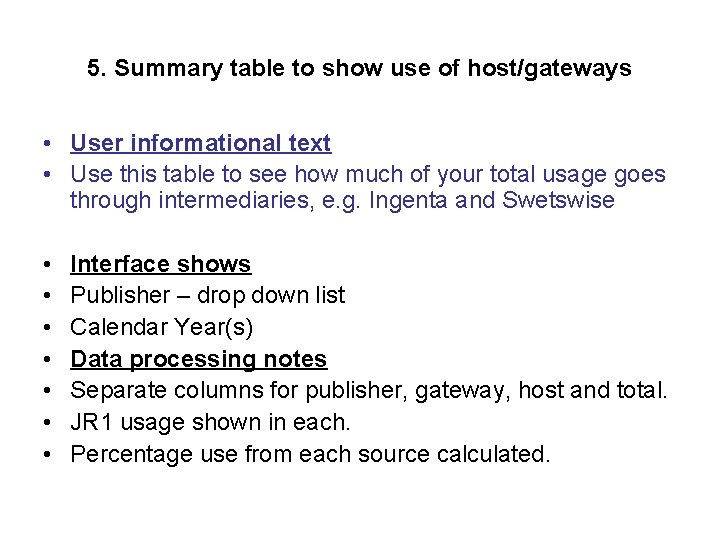 5. Summary table to show use of host/gateways

• User informational text
• Use this table to see how much of your total usage goes through intermediaries, e.g. Ingenta and Swetswise

• Interface shows
• Publisher – drop down list
• Calendar Year(s)
• Data processing notes
• Separate columns for publisher, gateway, host and total.
• JR1 usage shown in each.
• Percentage use from each source calculated.